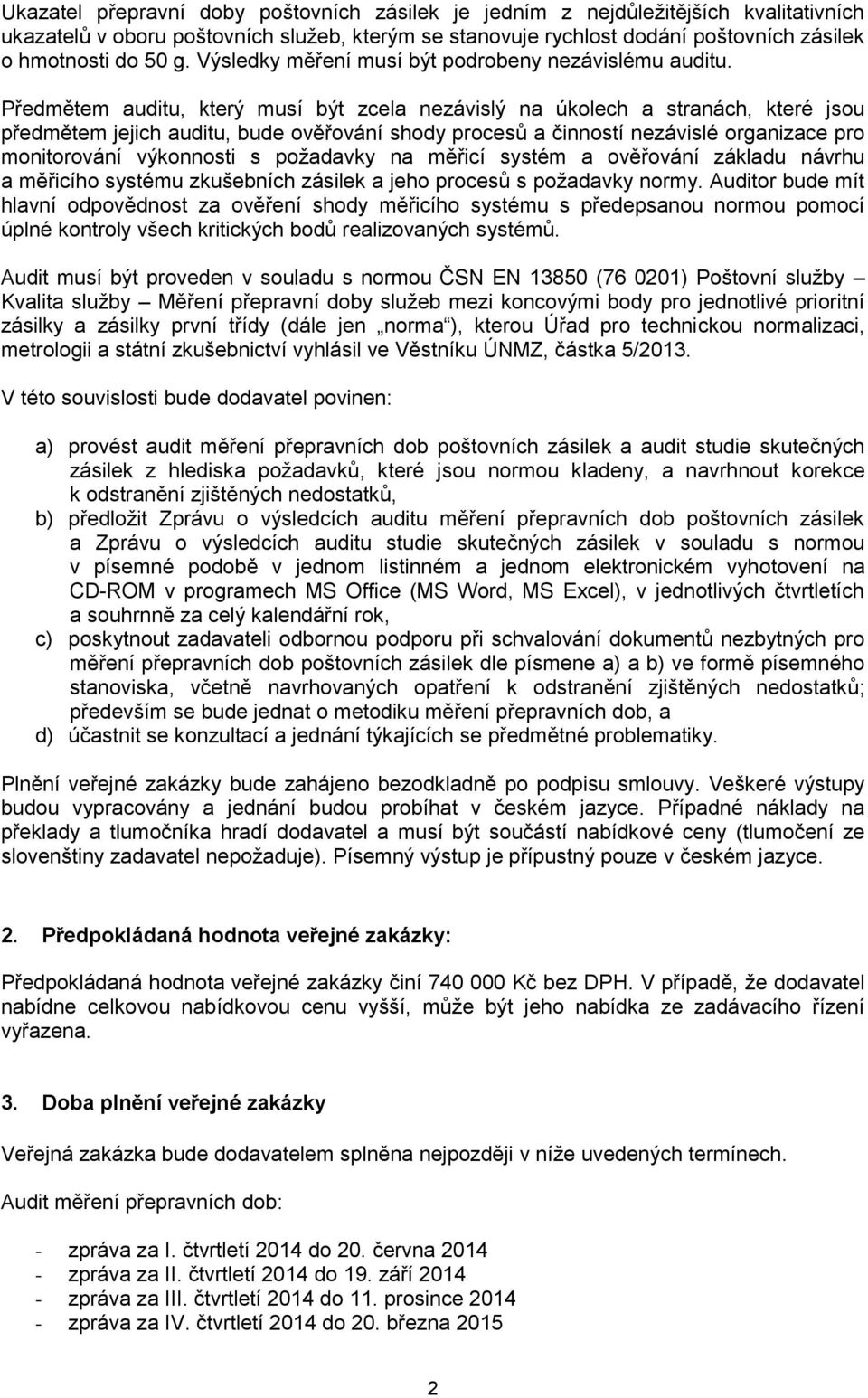 Ukazatel přepravní doby poštovních zásilek je jedním z nejdůležitějších kvalitativních ukazatelů v oboru poštovních služeb, kterým se stanovuje rychlost dodání poštovních zásilek o hmotnosti do 50 g. Výsledky měření musí být podrobeny nezávislému auditu.

Předmětem auditu, který musí být zcela nezávislý na úkolech a stranách, které jsou předmětem jejich auditu, bude ověřování shody procesů a činností nezávislé organizace pro monitorování výkonnosti s požadavky na měřicí systém a ověřování základu návrhu a měřicího systému zkušebních zásilek a jeho procesů s požadavky normy. Auditor bude mít hlavní odpovědnost za ověření shody měřicího systému s předepsanou normou pomocí úplné kontroly všech kritických bodů realizovaných systémů.

Audit musí být proveden v souladu s normou ČSN EN 13850 (76 0201) Poštovní služby – Kvalita služby – Měření přepravní doby služeb mezi koncovými body pro jednotlivé prioritní zásilky a zásilky první třídy (dále jen „norma“), kterou Úřad pro technickou normalizaci, metrologii a státní zkušebnictví vyhlásil ve Věstníku ÚNMZ, částka 5/2013.

V této souvislosti bude dodavatel povinen:

a) provést audit měření přepravních dob poštovních zásilek a audit studie skutečných zásilek z hlediska požadavků, které jsou normou kladeny, a navrhnout korekce k odstranění zjištěných nedostatků,
b) předložit Zprávu o výsledcích auditu měření přepravních dob poštovních zásilek a Zprávu o výsledcích auditu studie skutečných zásilek v souladu s normou v písemné podobě v jednom listinném a jednom elektronickém vyhotovení na CD-ROM v programech MS Office (MS Word, MS Excel), v jednotlivých čtvrtletích a souhrnně za celý kalendářní rok,
c) poskytnout zadavateli odbornou podporu při schvalování dokumentů nezbytných pro měření přepravních dob poštovních zásilek dle písmene a) a b) ve formě písemného stanoviska, včetně navrhovaných opatření k odstranění zjištěných nedostatků; především se bude jednat o metodiku měření přepravních dob, a
d) účastnit se konzultací a jednání týkajících se předmětné problematiky.

Plnění veřejné zakázky bude zahájeno bezodkladně po podpisu smlouvy. Veškeré výstupy budou vypracovány a jednání budou probíhat v českém jazyce. Případné náklady na překlady a tlumočníka hradí dodavatel a musí být součástí nabídkové ceny (tlumočení ze slovenštiny zadavatel nepožaduje). Písemný výstup je přípustný pouze v českém jazyce.

2. Předpokládaná hodnota veřejné zakázky:

Předpokládaná hodnota veřejné zakázky činí 740 000 Kč bez DPH. V případě, že dodavatel nabídne celkovou nabídkovou cenu vyšší, může být jeho nabídka ze zadávacího řízení vyřazena.

3. Doba plnění veřejné zakázky

Veřejná zakázka bude dodavatelem splněna nejpozději v níže uvedených termínech.

Audit měření přepravních dob:

- zpráva za I. čtvrtletí 2014 do 20. června 2014
- zpráva za II. čtvrtletí 2014 do 19. září 2014
- zpráva za III. čtvrtletí 2014 do 11. prosince 2014
- zpráva za IV. čtvrtletí 2014 do 20. března 2015

2